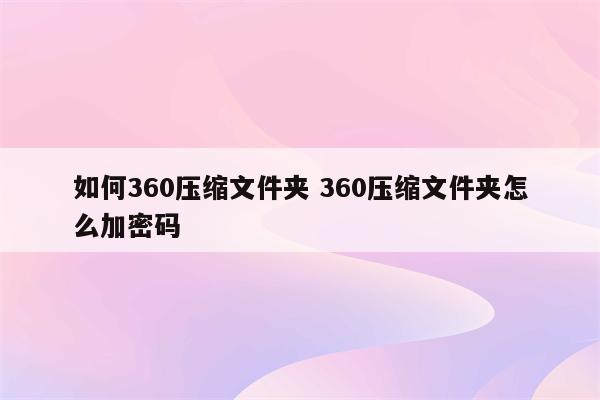 如何360压缩文件夹 360压缩文件夹怎么加密码